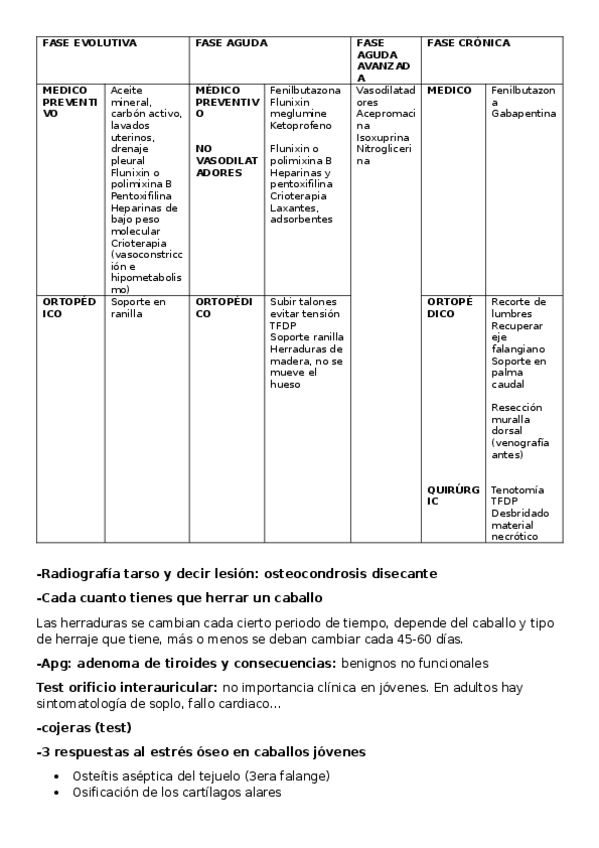 | FASE EVOLUTIVA | | FASE AGUDA | | FASE AGUDA AVANZADA | FASE CRÓNICA | |
|---|---|---|---|---|---|---|
| MEDICO PREVENTIVO | Aceite mineral, carbón activo, lavados uterinos, drenaje pleural Flunixin o polimixina B Pentoxifilina Heparinas de bajo peso molecular Crioterapia (vasoconstricción e hipometabolismo) | MÉDICO PREVENTIVO NO VASODILATADORES | Fenilbutazona Flunixin meglumine Ketoprofeno Flunixin o polimixina B Heparinas y pentoxifilina Crioterapia Laxantes, adsorbentes | Vasodilatadores Acepromacina Isoxuprina Nitroglicerina | MEDICO | Fenilbutazona Gabapentina |
| ORTOPÉDICO | Soporte en ranilla | ORTOPÉDICO | Subir talones evitar tensión TFDP Soporte ranilla Herraduras de madera, no se mueve el hueso | | ORTOPÉDICO | Recorte de lumbres Recuperar eje falangiano Soporte en palma caudal Resección muralla dorsal (venografía antes) |
| | | | | | QUIRÚRGIC | Tenotomía TFDP Desbridado material necrótico |

-Radiografía tarso y decir lesión: osteocondrosis disecante

-Cada cuanto tienes que herrar un caballo

Las herraduras se cambian cada cierto periodo de tiempo, depende del caballo y tipo de herraje que tiene, más o menos se deban cambiar cada 45-60 días.

-Apg: adenoma de tiroides y consecuencias: benignos no funcionales

Test orificio interauricular: no importancia clínica en jóvenes. En adultos hay sintomatología de soplo, fallo cardiaco...

-cojeras (test)

-3 respuestas al estrés óseo en caballos jóvenes

• Osteítis aséptica del tejuelo (3era falange)
• Osificación de los cartílagos alares